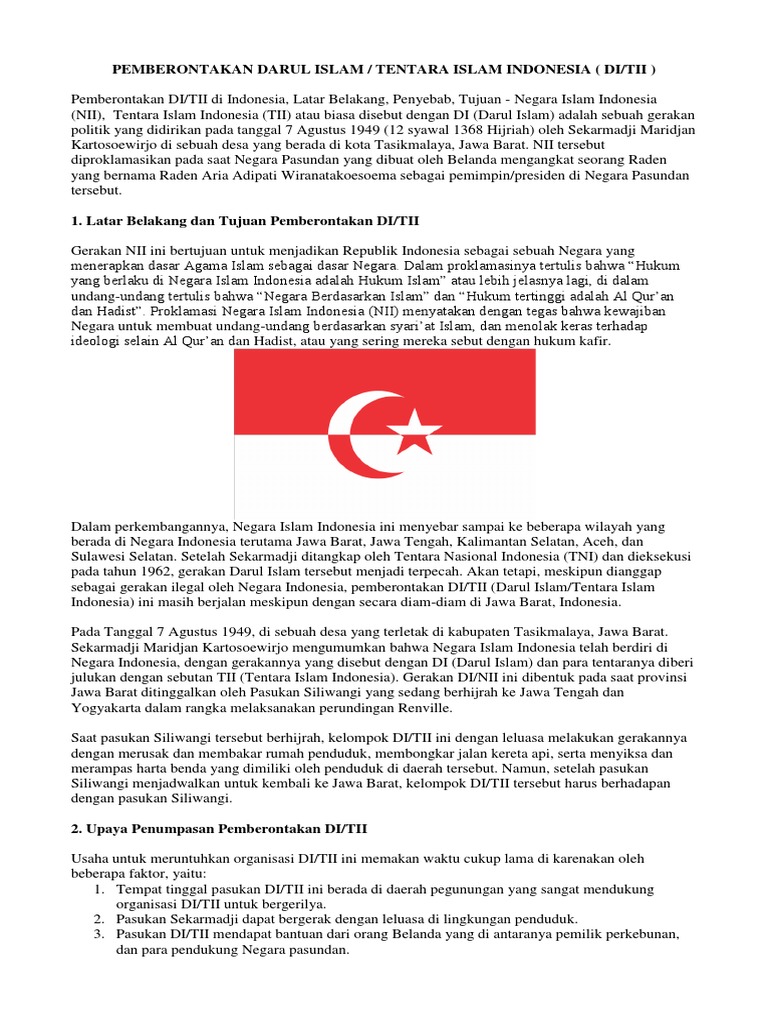 PEMBERONTAKAN DARUL ISLAM / TENTARA ISLAM INDONESIA ( DI/TII )

Pemberontakan DI/TII di Indonesia, Latar Belakang, Penyebab, Tujuan - Negara Islam Indonesia (NII), Tentara Islam Indonesia (TII) atau biasa disebut dengan DI (Darul Islam) adalah sebuah gerakan politik yang didirikan pada tanggal 7 Agustus 1949 (12 syawal 1368 Hijriah) oleh Sekarmadji Maridjan Kartosoewirjo di sebuah desa yang berada di kota Tasikmalaya, Jawa Barat. NII tersebut diproklamasikan pada saat Negara Pasundan yang dibuat oleh Belanda mengangkat seorang Raden yang bernama Raden Aria Adipati Wiranatakoesoema sebagai pemimpin/presiden di Negara Pasundan tersebut.

1. Latar Belakang dan Tujuan Pemberontakan DI/TII

Gerakan NII ini bertujuan untuk menjadikan Republik Indonesia sebagai sebuah Negara yang menerapkan dasar Agama Islam sebagai dasar Negara. Dalam proklamasinya tertulis bahwa “Hukum yang berlaku di Negara Islam Indonesia adalah Hukum Islam” atau lebih jelasnya lagi, di dalam undang-undang tertulis bahwa “Negara Berdasarkan Islam” dan “Hukum tertinggi adalah Al Qur’an dan Hadist”. Proklamasi Negara Islam Indonesia (NII) menyatakan dengan tegas bahwa kewajiban Negara untuk membuat undang-undang berdasarkan syari’at Islam, dan menolak keras terhadap ideologi selain Al Qur’an dan Hadist, atau yang sering mereka sebut dengan hukum kafir.

Dalam perkembangannya, Negara Islam Indonesia ini menyebar sampai ke beberapa wilayah yang berada di Negara Indonesia terutama Jawa Barat, Jawa Tengah, Kalimantan Selatan, Aceh, dan Sulawesi Selatan. Setelah Sekarmadji ditangkap oleh Tentara Nasional Indonesia (TNI) dan dieksekusi pada tahun 1962, gerakan Darul Islam tersebut menjadi terpecah. Akan tetapi, meskipun dianggap sebagai gerakan ilegal oleh Negara Indonesia, pemberontakan DI/TII (Darul Islam/Tentara Islam Indonesia) ini masih berjalan meskipun dengan secara diam-diam di Jawa Barat, Indonesia.

Pada Tanggal 7 Agustus 1949, di sebuah desa yang terletak di kabupaten Tasikmalaya, Jawa Barat. Sekarmadji Maridjan Kartosoewirjo mengumumkan bahwa Negara Islam Indonesia telah berdiri di Negara Indonesia, dengan gerakannya yang disebut dengan DI (Darul Islam) dan para tentaranya diberi julukan dengan sebutan TII (Tentara Islam Indonesia). Gerakan DI/NII ini dibentuk pada saat provinsi Jawa Barat ditinggalkan oleh Pasukan Siliwangi yang sedang berhijrah ke Jawa Tengah dan Yogyakarta dalam rangka melaksanakan perundingan Renville.

Saat pasukan Siliwangi tersebut berhijrah, kelompok DI/TII ini dengan leluasa melakukan gerakannya dengan merusak dan membakar rumah penduduk, membongkar jalan kereta api, serta menyiksa dan merampas harta benda yang dimiliki oleh penduduk di daerah tersebut. Namun, setelah pasukan Siliwangi menjadwalkan untuk kembali ke Jawa Barat, kelompok DI/TII tersebut harus berhadapan dengan pasukan Siliwangi.

2. Upaya Penumpasan Pemberontakan DI/TII

Usaha untuk meruntuhkan organisasi DI/TII ini memakan waktu cukup lama di karenakan oleh beberapa faktor, yaitu:
1. Tempat tinggal pasukan DI/TII ini berada di daerah pegunungan yang sangat mendukung organisasi DI/TII untuk bergerilya.
2. Pasukan Sekarmadji dapat bergerak dengan leluasa di lingkungan penduduk.
3. Pasukan DI/TII mendapat bantuan dari orang Belanda yang di antaranya pemilik perkebunan, dan para pendukung Negara pasundan.